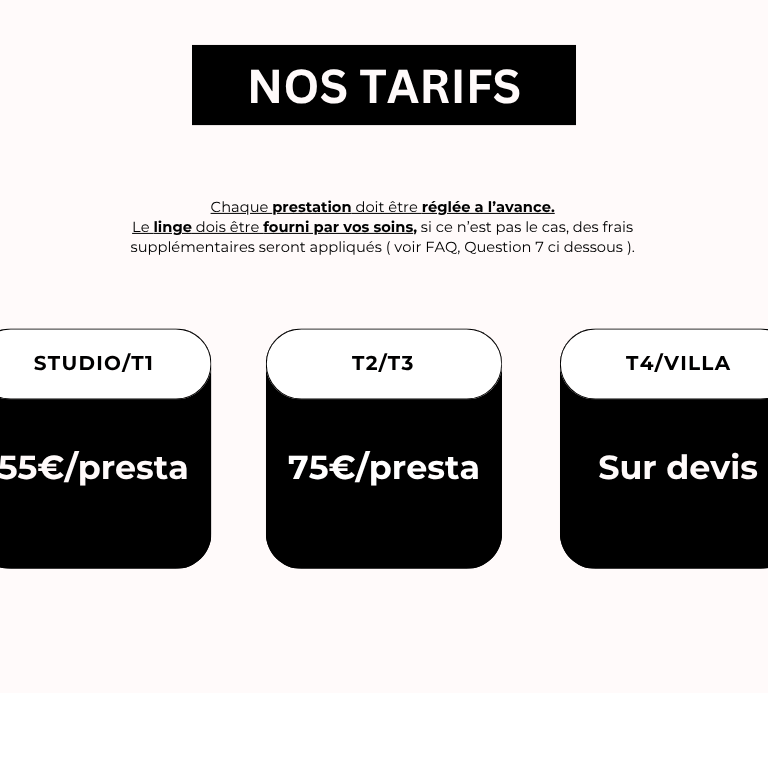 NOS TARIFS

Chaque prestation doit être réglée a l'avance.
Le linge dois être fourni par vos soins, si ce n'est pas le cas, des frais supplémentaires seront appliqués ( voir FAQ, Question 7 ci dessous ).

STUDIO/T1

55€/presta

T2/T3

75€/presta

T4/VILLA

Sur devis